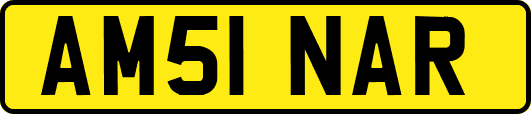 AM51 NAR